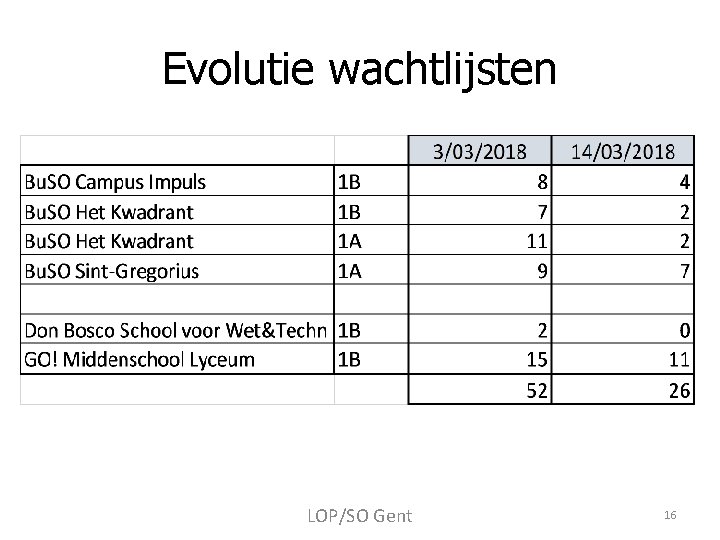 Evolutie wachtlijsten

|  |  | 3/03/2018 | 14/03/2018 |
|---|---|---|---|
| BuSO Campus Impuls | 1B | 8 | 4 |
| BuSO Het Kwadrant | 1B | 7 | 2 |
| BuSO Het Kwadrant | 1A | 11 | 2 |
| BuSO Sint-Gregorius | 1A | 9 | 7 |
|  |  |  |  |
| Don Bosco School voor Wet&Techn | 1B | 2 | 0 |
| GO! Middenschool Lyceum | 1B | 15 | 11 |
|  |  | 52 | 26 |

LOP/SO Gent

16